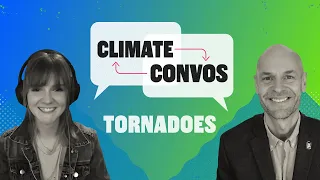 CLIMATE
CONVOS

TORNADOES